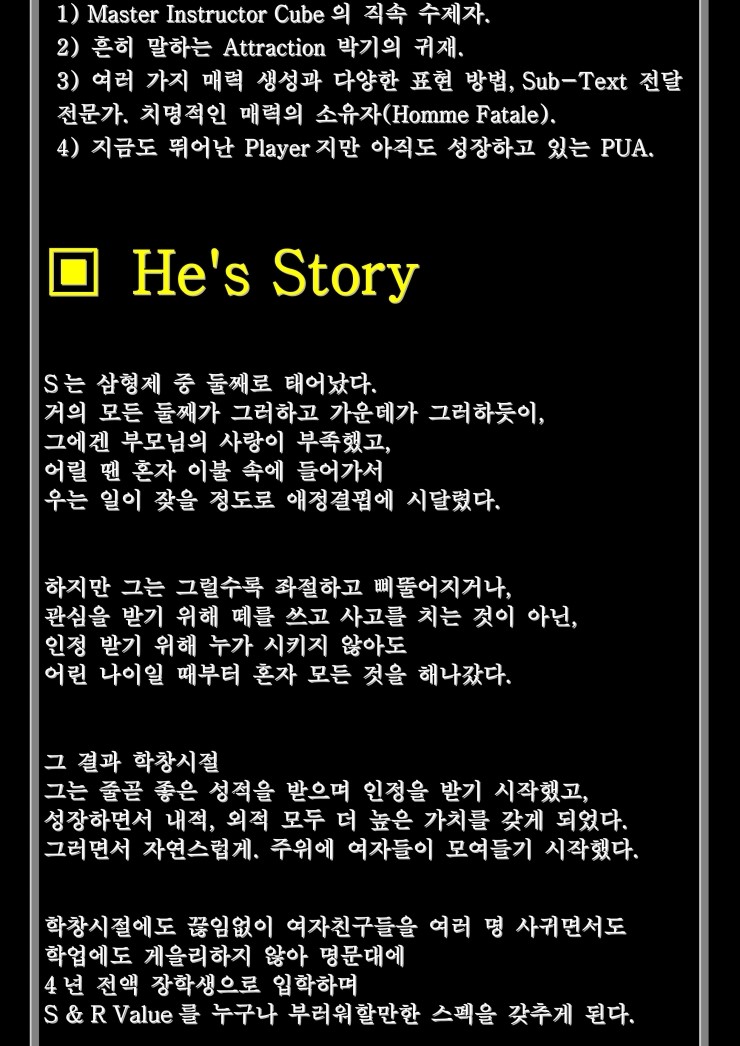 1) Master Instructor Cube의 직속 수제자.
2) 흔히 말하는 Attraction 박기의 귀재.
3) 여러 가지 매력 생성과 다양한 표현 방법, Sub-Text 전달 전문가. 치명적인 매력의 소유자(Homme Fatale).
4) 지금도 뛰어난 Player지만 아직도 성장하고 있는 PUA.

▣ He's Story

S는 삼형제 중 둘째로 태어났다.
거의 모든 둘째가 그러하고 가운데가 그러하듯이,
그에겐 부모님의 사랑이 부족했고,
어릴 땐 혼자 이불 속에 들어가서
우는 일이 잦을 정도로 애정결핍에 시달렸다.

하지만 그는 그럴수록 좌절하고 삐뚤어지거나,
관심을 받기 위해 떼를 쓰고 사고를 치는 것이 아닌,
인정 받기 위해 누가 시키지 않아도
어린 나이일 때부터 혼자 모든 것을 해나갔다.

그 결과 학창시절
그는 줄곧 좋은 성적을 받으며 인정을 받기 시작했고,
성장하면서 내적, 외적 모두 더 높은 가치를 갖게 되었다.
그러면서 자연스럽게, 주위에 여자들이 모여들기 시작했다.

학창시절에도 끊임없이 여자친구들을 여러 명 사귀면서도
학업에도 게을리하지 않아 명문대에
4년 전액 장학생으로 입학하며
S & R Value를 누구나 부러워할만한 스펙을 갖추게 된다.